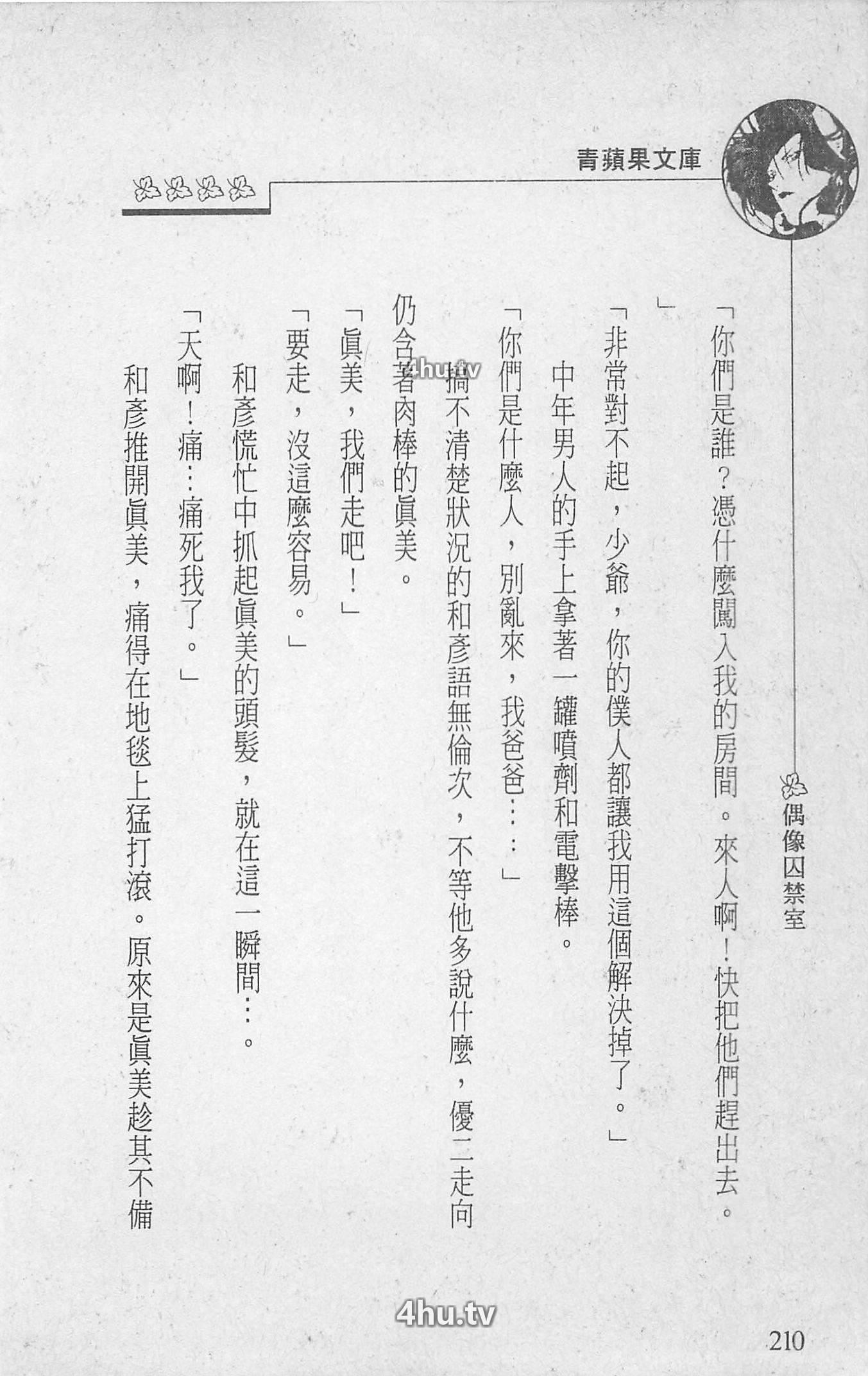 青蘋果文庫

偶像囚禁室

「你們是誰?憑什麼闖入我的房間。來人啊!快把他們趕出去。」

「非常對不起,少爺,你的僕人都讓我用這個解決掉了。」

中年男人的手上拿著一罐噴劑和電擊棒。

「你們是什麼人,別亂來,我爸爸……」

搞不清楚狀況的和彥語無倫次,不等他多說什麼,優二走向仍含著肉棒的眞美。

「眞美,我們走吧!」

「要走,沒這麼容易。」

和彥慌忙中抓起眞美的頭髮,就在這一瞬間…。

「天啊!痛…痛死我了。」

和彥推開眞美,痛得在地毯上猛打滾。原來是眞美趁其不備

210

4hu.tv